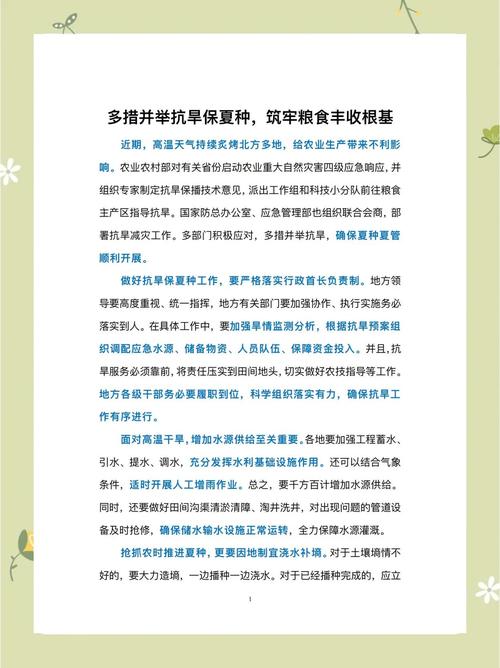 多措并举抗旱保夏种，筑牢粮食丰收根基

近期，高温天气持续炙烤北方多地，给农业生产带来不利影响。农业农村部对有关省份启动农业重大自然灾害四级应急响应，并组织专家制定抗旱保播技术意见，派出工作组和科技小分队前往粮食主产区指导抗旱。国家防总办公室、应急管理部也组织联合会商，部署抗旱减灾工作。多部门积极应对，多措并举抗旱，确保夏种夏管顺利开展。

做好抗旱保夏种工作，要严格落实行政首长负责制。地方领导要高度重视、统一指挥，地方有关部门要加强协作、执行实施务必落实到人。在具体工作中，要加强旱情监测分析，根据抗旱预案组织调配应急水源、储备物资、人员队伍、保障资金投入。并且，抗旱服务必须靠前，将责任压实到田间地头，切实做好农技指导等工作。地方各级干部务必要履职到位，科学组织落实有力，确保抗旱工作有序进行。

面对高温干旱，增加水源供给至关重要。各地要加强工程蓄水、引水、提水、调水，充分发挥水利基础设施作用。还可以结合气象条件，适时开展人工增雨作业。总之，要千方百计增加水源供给。同时，还要做好田间沟渠清淤清障、淘井洗井，对出现问题的管道设备及时抢修，确保储水输水设施正常运转，全力保障水源灌溉。

抢抓农时推进夏种，更要因地制宜浇水补墒。对于土壤墒情不好的，要大力造墒，一边播种一边浇水。对于已经播种完成的，应立

1